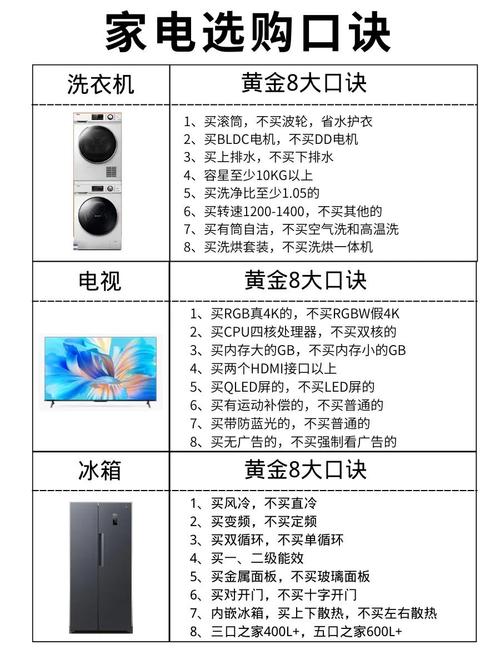 家电选购口诀

| 洗衣机 | 黄金8大口诀 |
|---|---|
| | 1、买滚筒，不买波轮，省水护衣<br>2、买BLDC电机，不买DD电机<br>3、买上排水，不买下排水<br>4、容星至少10KG以上<br>5、买洗净比至少1.05的<br>6、买转速1200-1400，不买其他的<br>7、买有筒自洁，不买空气洗和高温洗<br>8、买洗烘套装，不买洗烘一体机 |
| 电视 | 黄金8大口诀 |
| | 1、买RGB真4K的，不买RGBW假4K<br>2、买CPU四核处理器，不买双核的<br>3、买内存大的GB，不买内存小的GB<br>4、买两个HDMI接口以上<br>5、买QLED屏的，不买LED屏的<br>6、买有运动补偿的，不买普通的<br>7、买带防蓝光的，不买普通的<br>8、买无广告的，不买强制看广告的 |
| 冰箱 | 黄金8大口诀 |
| | 1、买风冷，不买直冷<br>2、买变频，不买定频<br>3、买双循环，不买单循环<br>4、买一、二级能效<br>5、买金属面板，不买玻璃面板<br>6、买对开门，不买十字开门<br>7、内嵌冰箱，买上下散热，不买左右散热<br>8、三口之家400L+，五口之家600L+ |